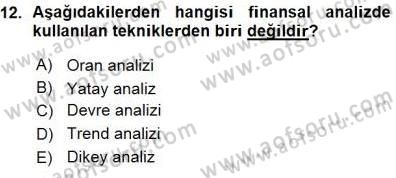 12. Aşağıdakilerden hangisi finansal analizde kullanılan tekniklerden biri değildir?

A) Oran analizi
B) Yatay analiz
C) Devre analizi
D) Trend analizi
E) Dikey analiz

www.aofsoru.com